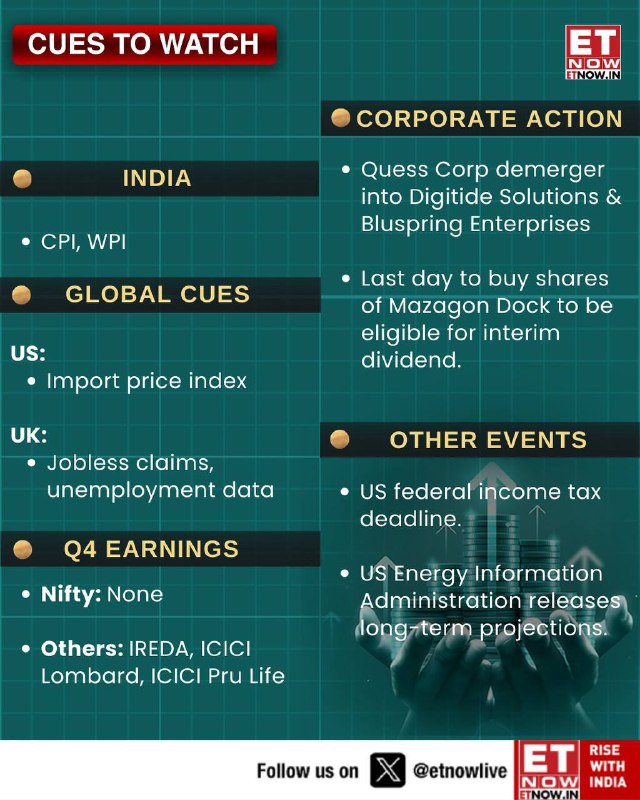 CUES TO WATCH

ET NOW ETNOW.IN

INDIA

• CPI, WPI

GLOBAL CUES

US:
• Import price index

UK:
• Jobless claims, unemployment data

Q4 EARNINGS

• Nifty: None

• Others: IREDA, ICICI Lombard, ICICI Pru Life

CORPORATE ACTION

• Quess Corp demerger into Digitide Solutions & Bluspring Enterprises

• Last day to buy shares of Mazagon Dock to be eligible for interim dividend.

OTHER EVENTS

• US federal income tax deadline.

• US Energy Information Administration releases long-term projections.

Follow us on @etnowlive

ET NOW ETNOW.IN

RISE WITH INDIA